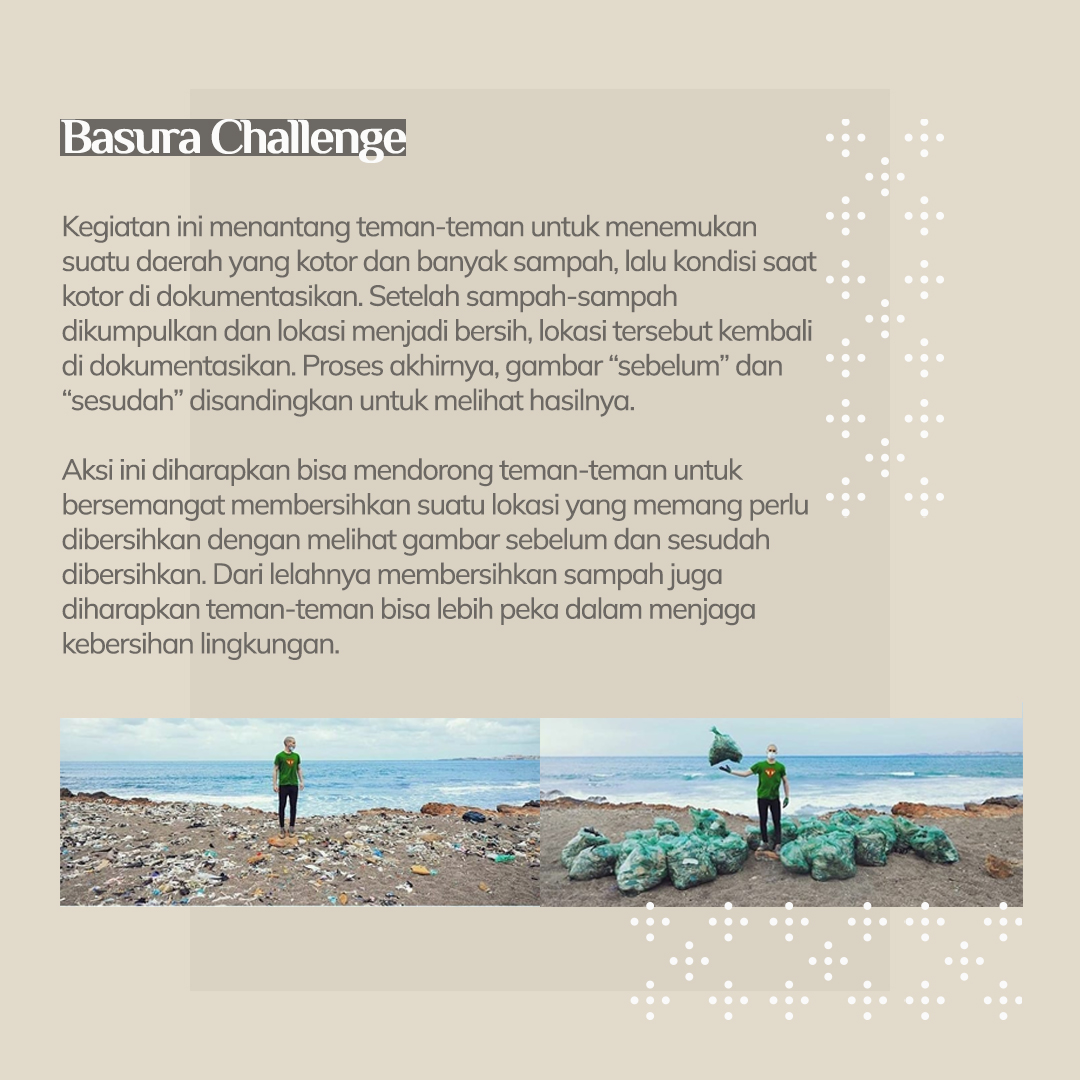 Basura Challenge

Kegiatan ini menantang teman-teman untuk menemukan suatu daerah yang kotor dan banyak sampah, lalu kondisi saat kotor di dokumentasikan. Setelah sampah-sampah dikumpulkan dan lokasi menjadi bersih, lokasi tersebut kembali di dokumentasikan. Proses akhirnya, gambar “sebelum” dan “sesudah” disandingkan untuk melihat hasilnya.

Aksi ini diharapkan bisa mendorong teman-teman untuk bersemangat membersihkan suatu lokasi yang memang perlu dibersihkan dengan melihat gambar sebelum dan sesudah dibersihkan. Dari lelahnya membersihkan sampah juga diharapkan teman-teman bisa lebih peka dalam menjaga kebersihan lingkungan.